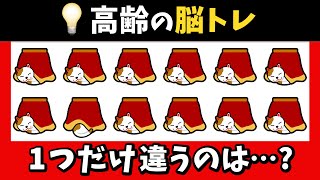 高齢の脳トレ

1つだけ違うのは…？